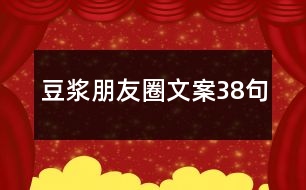 豆浆朋友圈文案38句